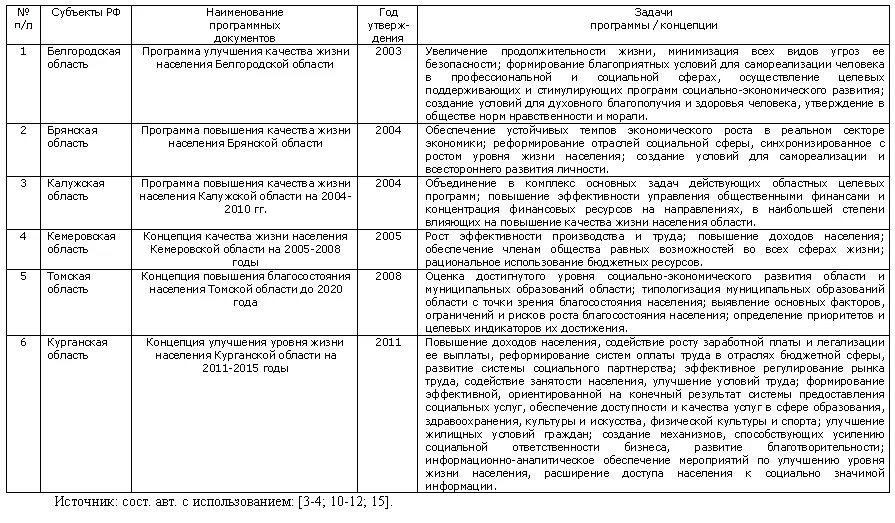 | № п/п | Субъекты РФ | Наименование программных документов | Год утверждения | Задачи программы / концепции |
|---|---|---|---|---|
| 1 | Белгородская область | Программа улучшения качества жизни населения Белгородской области | 2003 | Увеличение продолжительности жизни, минимизация всех видов угроз ее безопасности; формирование благоприятных условий для самореализации человека в профессиональной и социальной сферах, осуществление целевых поддерживающих и стимулирующих программ социально-экономического развития; создание условий для духовного благополучия и здоровья человека, утверждение в обществе норм нравственности и морали. |
| 2 | Брянская область | Программа повышения качества жизни населения Брянской области | 2004 | Обеспечение устойчивых темпов экономического роста в реальном секторе экономики; реформирование отраслей социальной сферы, синхронизированное с ростом уровня жизни населения; создание условий для самореализации и всестороннего развития личности. |
| 3 | Калужская область | Программа повышения качества жизни населения Калужской области на 2004-2010 гг. | 2004 | Объединение в комплекс основных задач действующих областных целевых программ; повышение эффективности управления общественными финансами и концентрация финансовых ресурсов на направлениях, в наибольшей степени влияющих на повышение качества жизни населения области. |
| 4 | Кемеровская область | Концепция качества жизни населения Кемеровской области на 2005-2008 годы | 2005 | Рост эффективности производства и труда; повышение доходов населения; обеспечение членам общества равных возможностей во всех сферах жизни; рациональное использование бюджетных ресурсов. |
| 5 | Томская область | Концепция повышения благосостояния населения Томской области до 2020 года | 2008 | Оценка достигнутого уровня социально-экономического развития области и муниципальных образований области; типологизация муниципальных образований области с точки зрения благосостояния населения; выявление основных факторов, ограничений и рисков роста благосостояния населения; определение приоритетов и целевых индикаторов их достижения. |
| 6 | Курганская область | Концепция улучшения уровня жизни населения Курганской области на 2011-2015 годы | 2011 | Повышение доходов населения, содействие росту заработной платы и легализации ее выплаты, реформирование систем оплаты труда в отраслях бюджетной сферы, развитие системы социального партнерства; эффективное регулирование рынка труда, содействие занятости населения, улучшение условий труда; формирование эффективной, ориентированной на конечный результат системы предоставления социальных услуг, обеспечение доступности и качества услуг в сфере образования, здравоохранения, культуры и искусства, физической культуры и спорта; улучшение жилищных условий граждан; создание механизмов, способствующих усилению социальной ответственности бизнеса, развитие благотворительности; информационно-аналитическое обеспечение мероприятий по улучшению уровня жизни населения, расширение доступа населения к социально значимой информации. |

Источник: сост. авт. с использованием: [3-4; 10-12; 15].